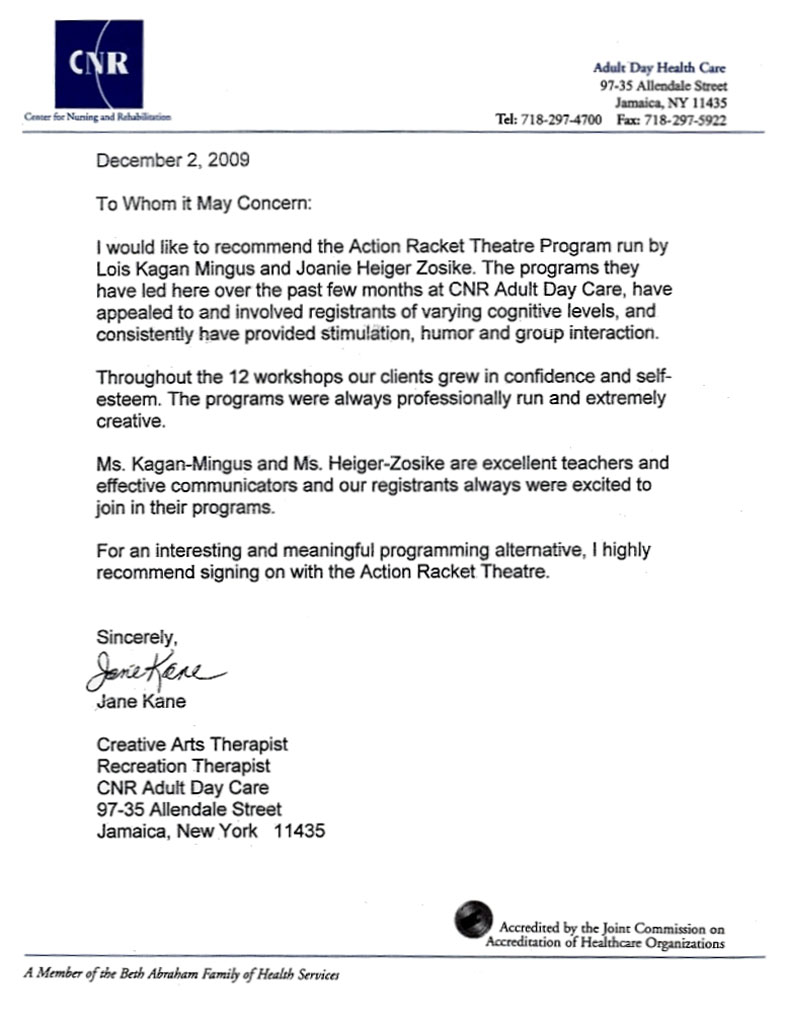 CNR
Center for Nursing and Rehabilitation

Adult Day Health Care
97-35 Allendale Street
Jamaica, NY 11435
Tel: 718-297-4700 Fax: 718-297-5922

December 2, 2009

To Whom it May Concern:

I would like to recommend the Action Racket Theatre Program run by Lois Kagan Mingus and Joanie Heiger Zosike. The programs they have led here over the past few months at CNR Adult Day Care, have appealed to and involved registrants of varying cognitive levels, and consistently have provided stimulation, humor and group interaction.

Throughout the 12 workshops our clients grew in confidence and self-esteem. The programs were always professionally run and extremely creative.

Ms. Kagan-Mingus and Ms. Heiger-Zosike are excellent teachers and effective communicators and our registrants always were excited to join in their programs.

For an interesting and meaningful programming alternative, I highly recommend signing on with the Action Racket Theatre.

Sincerely,
Jane Kane
Jane Kane

Creative Arts Therapist
Recreation Therapist
CNR Adult Day Care
97-35 Allendale Street
Jamaica, New York 11435

Accredited by the Joint Commission on Accreditation of Healthcare Organizations

A Member of the Beth Abraham Family of Health Services